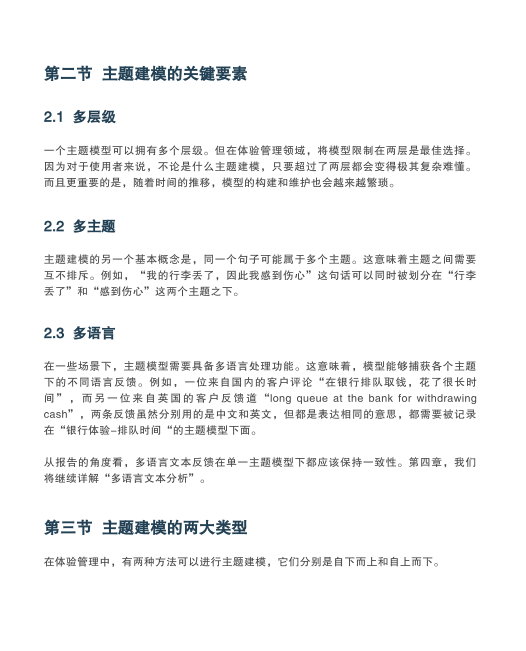 第二节 主题建模的关键要素

2.1 多层级

一个主题模型可以拥有多个层级。但在体验管理领域，将模型限制在两层是最佳选择。因为对于使用者来说，不论是什么主题建模，只要超过了两层都会变得极其复杂难懂。而且更重要的是，随着时间的推移，模型的构建和维护也会越来越繁琐。

2.2 多主题

主题建模的另一个基本概念是，同一个句子可能属于多个主题。这意味着主题之间需要互不排斥。例如，“我的行李丢了，因此我感到伤心”这句话可以同时被划分在“行李丢了”和“感到伤心”这两个主题之下。

2.3 多语言

在一些场景下，主题模型需要具备多语言处理功能。这意味着，模型能够捕获各个主题下的不同语言反馈。例如，一位来自国内的客户评论“在银行排队取钱，花了很长时间”，而另一位来自英国的客户反馈道“long queue at the bank for withdrawing cash”，两条反馈虽然分别用的是中文和英文，但都是表达相同的意思，都需要被记录在“银行体验-排队时间“的主题模型下面。

从报告的角度看，多语言文本反馈在单一主题模型下都应该保持一致性。第四章，我们将继续详解“多语言文本分析”。

第三节 主题建模的两大类型

在体验管理中，有两种方法可以进行主题建模，它们分别是自下而上和自上而下。